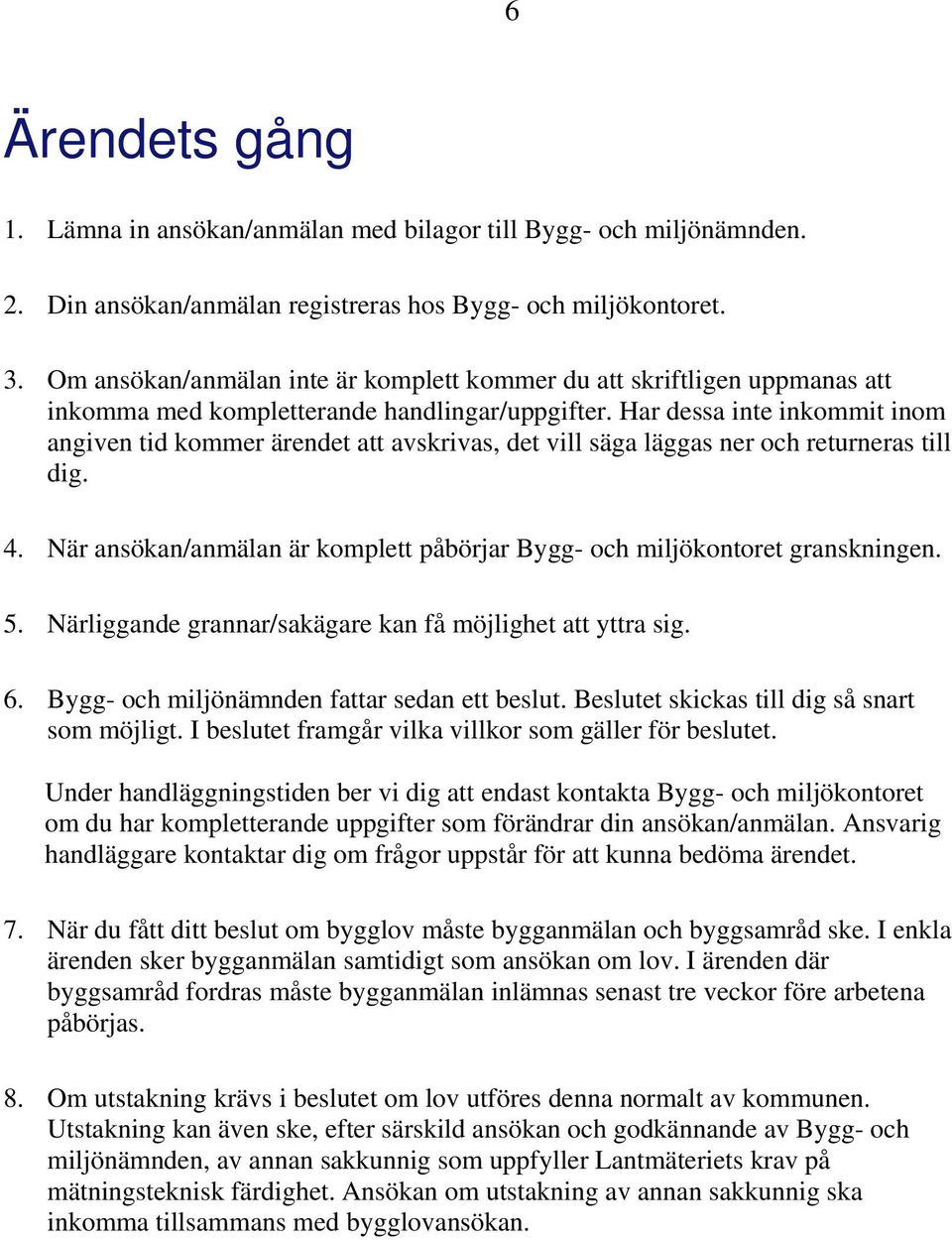 6

Ärendets gång

1. Lämna in ansökan/anmälan med bilagor till Bygg- och miljönämnden.

2. Din ansökan/anmälan registreras hos Bygg- och miljökontoret.

3. Om ansökan/anmälan inte är komplett kommer du att skriftligen uppmanas att inkomma med kompletterande handlingar/uppgifter. Har dessa inte inkommit inom angiven tid kommer ärendet att avskrivas, det vill säga läggas ner och returneras till dig.

4. När ansökan/anmälan är komplett påbörjar Bygg- och miljökontoret granskningen.

5. Närliggande grannar/sakägare kan få möjlighet att yttra sig.

6. Bygg- och miljönämnden fattar sedan ett beslut. Beslutet skickas till dig så snart som möjligt. I beslutet framgår vilka villkor som gäller för beslutet.

Under handläggningstiden ber vi dig att endast kontakta Bygg- och miljökontoret om du har kompletterande uppgifter som förändrar din ansökan/anmälan. Ansvarig handläggare kontaktar dig om frågor uppstår för att kunna bedöma ärendet.

7. När du fått ditt beslut om bygglov måste bygganmälan och byggsamråd ske. I enkla ärenden sker bygganmälan samtidigt som ansökan om lov. I ärenden där byggsamråd fordras måste bygganmälan inlämnas senast tre veckor före arbetena påbörjas.

8. Om utstakning krävs i beslutet om lov utföres denna normalt av kommunen. Utstakning kan även ske, efter särskild ansökan och godkännande av Bygg- och miljönämnden, av annan sakkunnig som uppfyller Lantmäteriets krav på mätningsteknisk färdighet. Ansökan om utstakning av annan sakkunnig ska inkomma tillsammans med bygglovansökan.